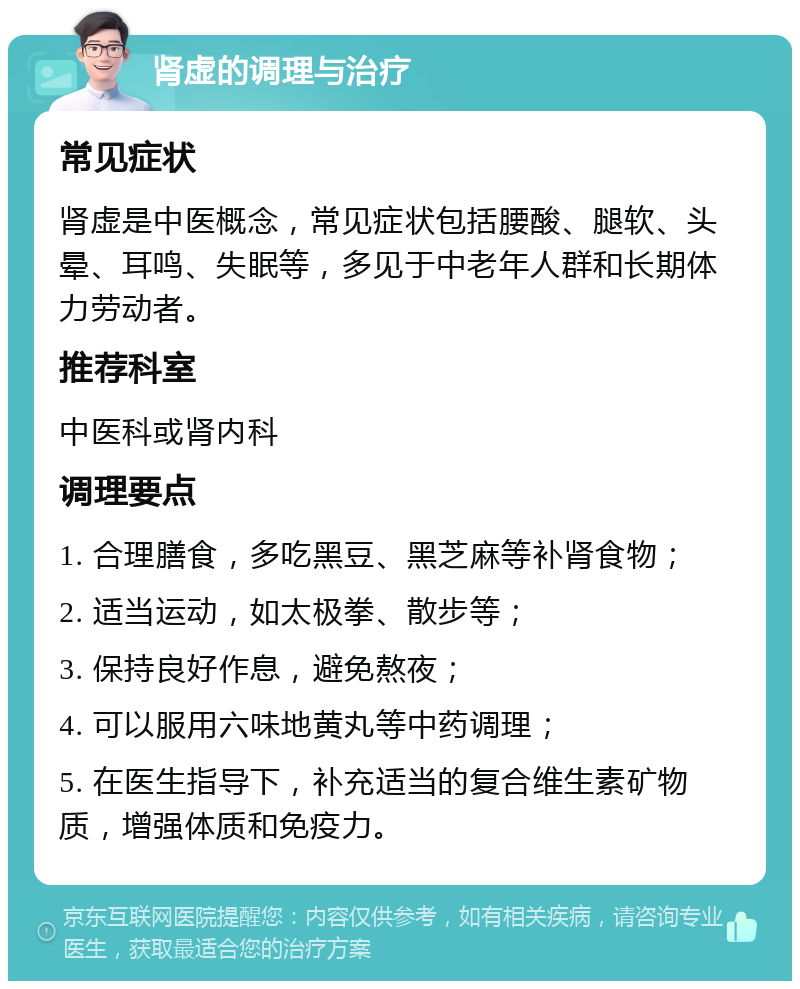 肾虚的调理与治疗

常见症状

肾虚是中医概念，常见症状包括腰酸、腿软、头晕、耳鸣、失眠等，多见于中老年人群和长期体力劳动者。

推荐科室

中医科或肾内科

调理要点

1. 合理膳食，多吃黑豆、黑芝麻等补肾食物；

2. 适当运动，如太极拳、散步等；

3. 保持良好作息，避免熬夜；

4. 可以服用六味地黄丸等中药调理；

5. 在医生指导下，补充适当的复合维生素矿物质，增强体质和免疫力。

京东互联网医院提醒您：内容仅供参考，如有相关疾病，请咨询专业医生，获取最适合您的治疗方案